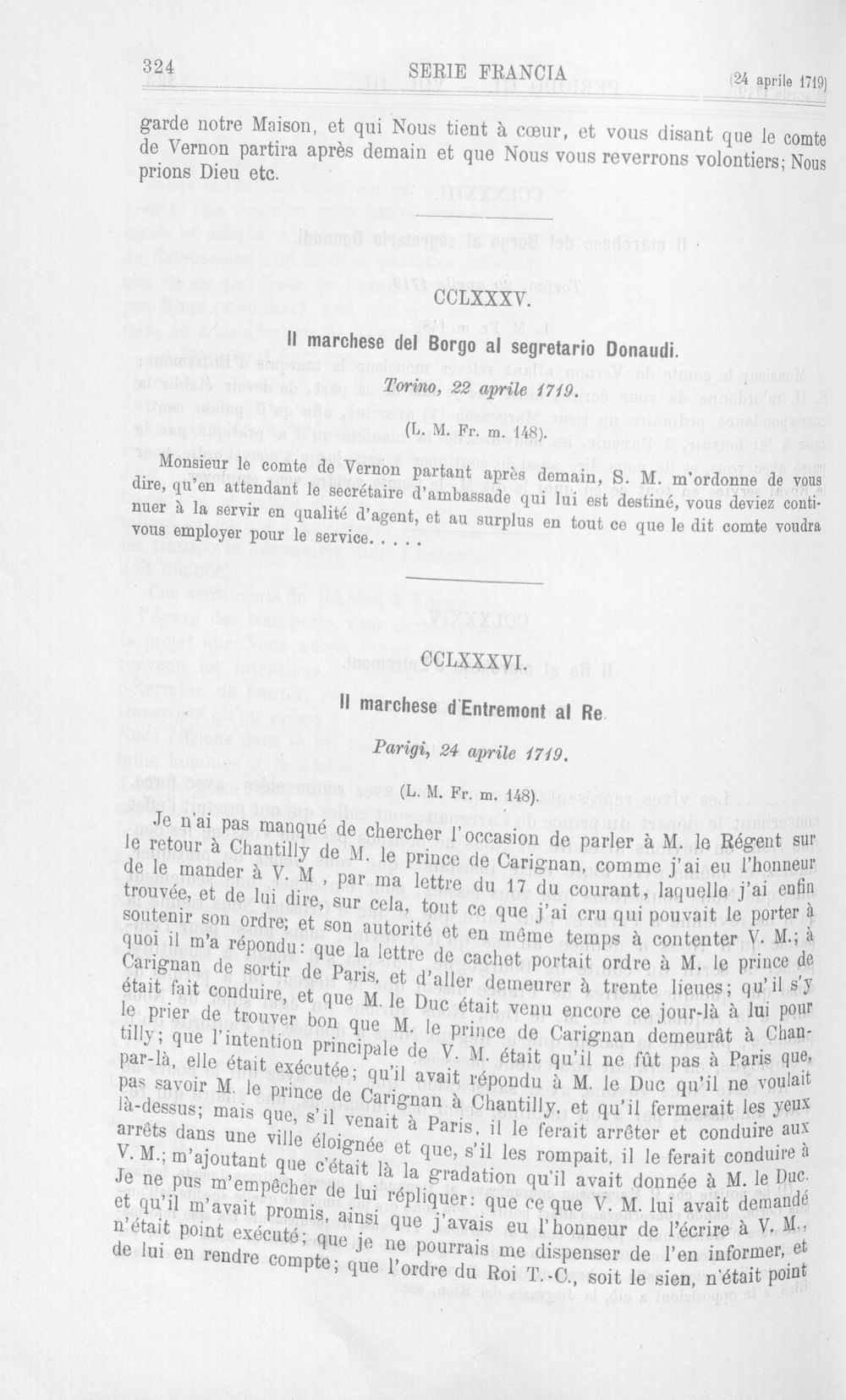 324 SERIE FRANCIA (24 aprile 1719)

garde notre Maison, et qui Nous tient à cœur, et vous disant que le comte de Vernon partira après demain et que Nous vous reverrons volontiers; Nous prions Dieu etc.

CCLXXXV.

Il marchese del Borgo al segretario Donaudi.

Torino, 22 aprile 1719.

(L. M. Fr. m. 148).

Monsieur le comte de Vernon partant après demain, S. M. m'ordonne de vous dire, qu'en attendant le secrétaire d'ambassade qui lui est destiné, vous deviez continuer à la servir en qualité d'agent, et au surplus en tout ce que le dit comte voudra vous employer pour le service. . . . .

CCLXXXVI.

Il marchese d'Entremont al Re.

Parigi, 24 aprile 1719.

(L. M. Fr. m. 148).

Je n'ai pas manqué de chercher l'occasion de parler à M. le Régent sur le retour à Chantilly de M. le prince de Carignan, comme j'ai eu l'honneur de le mander à V. M., par ma lettre du 17 du courant, laquelle j'ai enfin trouvée, et de lui dire, sur cela, tout ce que j'ai cru qui pouvait le porter à soutenir son ordre; et son autorité et en même temps à contenter V. M.; à quoi il m'a répondu: que la lettre de cachet portait ordre à M. le prince de Carignan de sortir de Paris, et d'aller demeurer à trente lieues; qu'il s'y était fait conduire, et que M. le Duc était venu encore ce jour-là à lui pour le prier de trouver bon que M. le prince de Carignan demeurât à Chantilly; que l'intention principale de V. M. était qu'il ne fût pas à Paris que, par-là, elle était exécutée; qu'il avait répondu à M. le Duc qu'il ne voulait pas savoir M. le prince de Carignan à Chantilly, et qu'il fermerait les yeux là-dessus; mais que, s'il venait à Paris, il le ferait arrêter et conduire aux arrêts dans une ville éloignée et que, s'il les rompait, il le ferait conduire à V. M.; m'ajoutant que c'était là la gradation qu'il avait donnée à M. le Duc. Je ne pus m'empêcher de lui répliquer: que ce que V. M. lui avait demandé et qu'il m'avait promis, ainsi que j'avais eu l'honneur de l'écrire à V. M., n'était point exécuté; que je ne pourrais me dispenser de l'en informer, et de lui en rendre compte; que l'ordre du Roi T.-C., soit le sien, n'était point